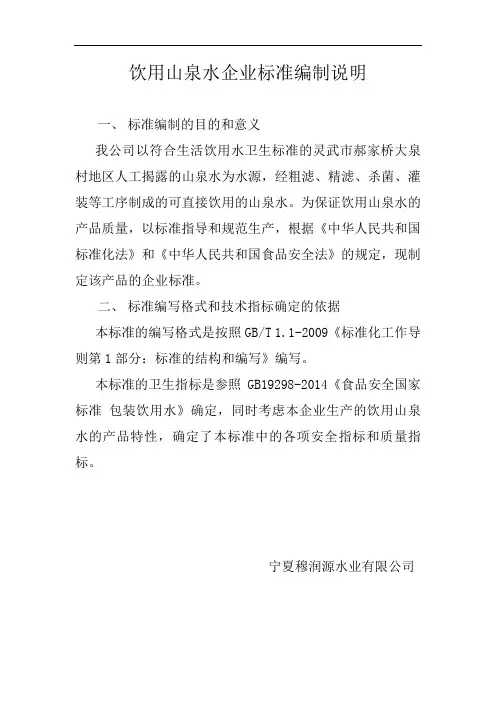 饮用山泉水企业标准编制说明

一、 标准编制的目的和意义

我公司以符合生活饮用水卫生标准的灵武市郝家桥大泉村地区人工揭露的山泉水为水源，经粗滤、精滤、杀菌、灌装等工序制成的可直接饮用的山泉水。为保证饮用山泉水的产品质量，以标准指导和规范生产，根据《中华人民共和国标准化法》和《中华人民共和国食品安全法》的规定，现制定该产品的企业标准。

二、 标准编写格式和技术指标确定的依据

本标准的编写格式是按照 GB/T 1.1-2009《标准化工作导则第 1 部分：标准的结构和编写》编写。

本标准的卫生指标是参照 GB19298-2014《食品安全国家标准 包装饮用水》确定，同时考虑本企业生产的饮用山泉水的产品特性，确定了本标准中的各项安全指标和质量指标。

宁夏穆润源水业有限公司